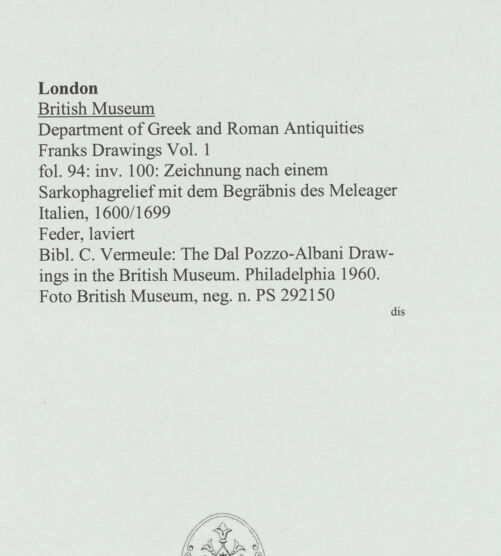 London
British Museum
Department of Greek and Roman Antiquities
Franks Drawings Vol. 1
fol. 94: inv. 100: Zeichnung nach einem
Sarkophagrelief mit dem Begräbnis des Meleager
Italien, 1600/1699
Feder, laviert
Bibl. C. Vermeule: The Dal Pozzo-Albani Drawings in the British Museum. Philadelphia 1960.
Foto British Museum, neg. n. PS 292150

dis